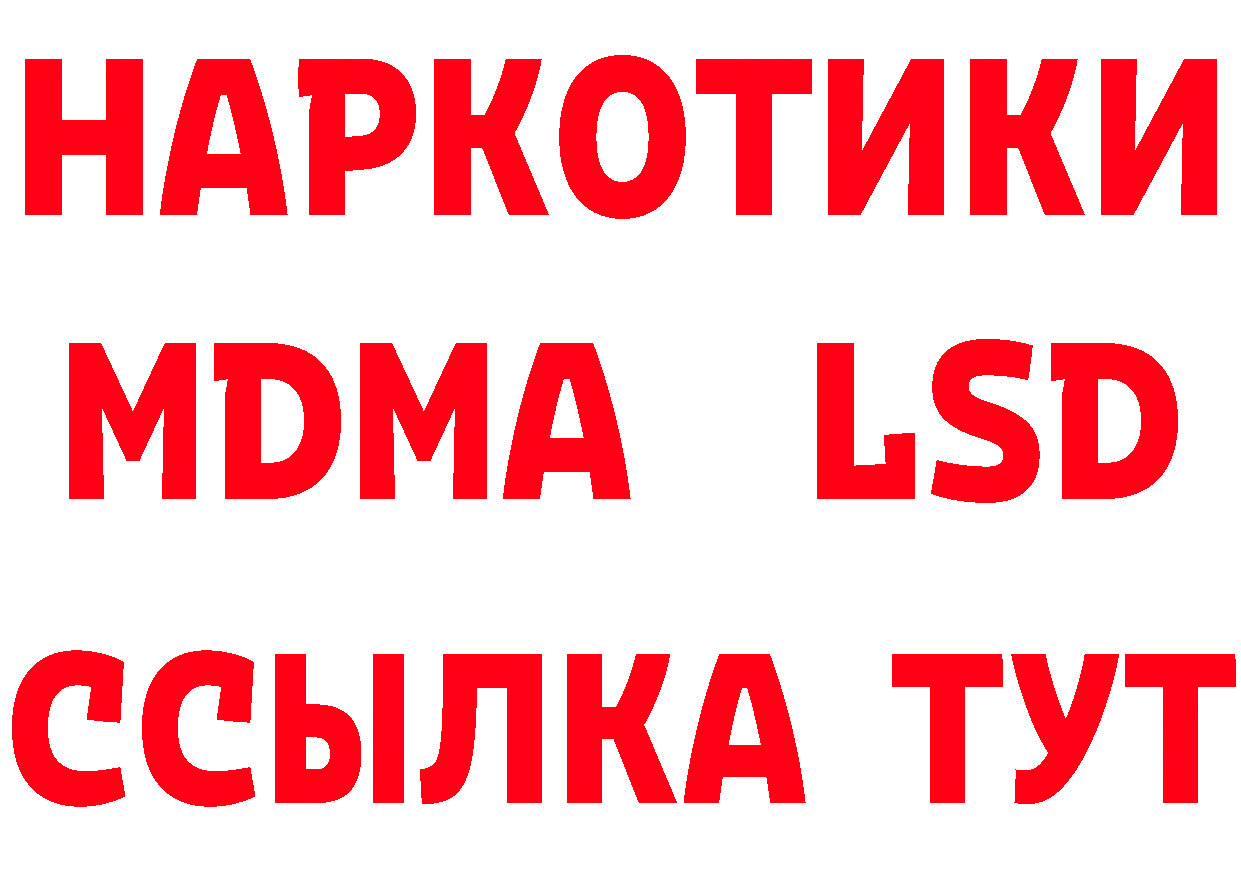 НАРКОТИКИ
MDMA LSD
ССЫЛКА ТУТ